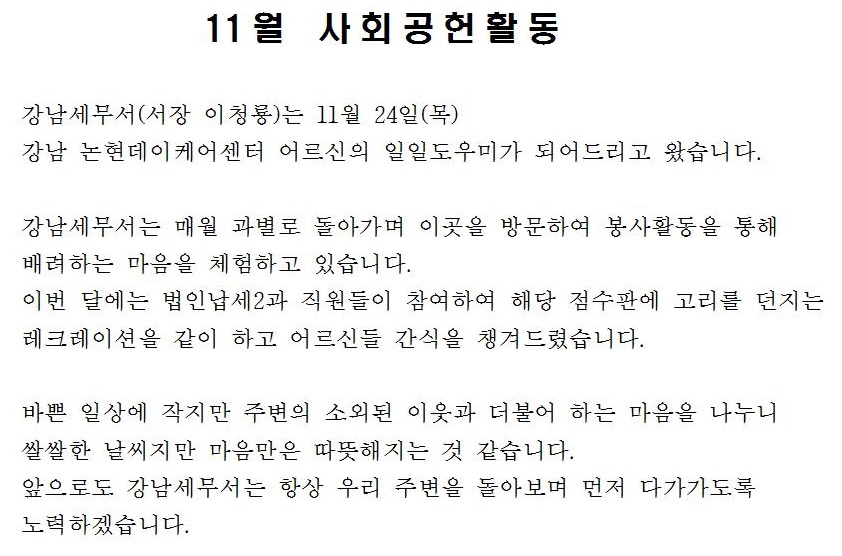 11월 사회공헌활동

강남세무서(서장 이청룡)는 11월 24일(목)
강남 논현데이케어센터 어르신의 일일도우미가 되어드리고 왔습니다.

강남세무서는 매월 과별로 돌아가며 이곳을 방문하여 봉사활동을 통해
배려하는 마음을 체험하고 있습니다.
이번 달에는 법인납세2과 직원들이 참여하여 해당 점수판에 고리를 던지는
레크레이션을 같이 하고 어르신들 간식을 챙겨드렸습니다.

바쁜 일상에 작지만 주변의 소외된 이웃과 더불어 하는 마음을 나누니
쌀쌀한 날씨지만 마음만은 따뜻해지는 것 같습니다.
앞으로도 강남세무서는 항상 우리 주변을 돌아보며 먼저 다가가도록
노력하겠습니다.